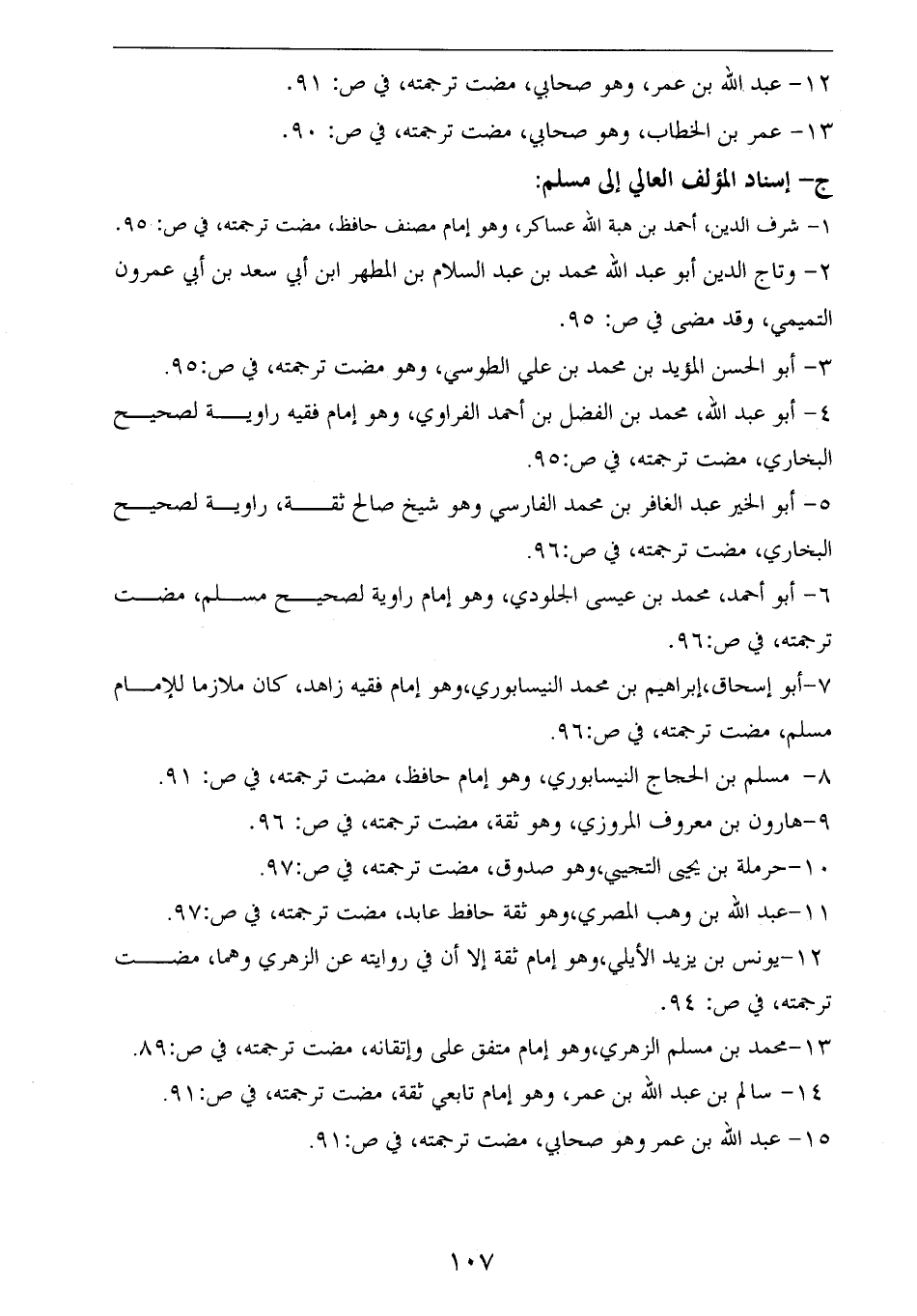 ١٢- عبد الله بن عمر، وهو صحابي، مضت ترجمته، في ص: ٩١.

١٣- عمر بن الخطاب، وهو صحابي، مضت ترجمته، في ص: ٩٠.

ج- إسناد المؤلف العالي إلى مسلم:

١- شرف الدين، أحمد بن هبة الله عساكر، وهو إمام مصنف حافظ، مضت ترجمته، في ص: ٩٥.

٢- وتاج الدين أبو عبد الله محمد بن عبد السلام بن المطهر ابن أبي سعد بن أبي عمرون التميمي، وقد مضى في ص: ٩٥.

٣- أبو الحسن المؤيد بن محمد بن علي الطوسي، وهو مضت ترجمته، في ص:٩٥.

٤- أبو عبد الله، محمد بن الفضل بن أحمد الفراوي، وهو إمام فقيه راوية لصحيح البخاري، مضت ترجمته، في ص:٩٥.

٥- أبو الخير عبد الغافر بن محمد الفارسي وهو شيخ صالح ثقة، راوية لصحيح البخاري، مضت ترجمته، في ص:٩٦.

٦- أبو أحمد، محمد بن عيسى الجلودي، وهو إمام راوية لصحيح مسلم، مضت ترجمته، في ص:٩٦.

٧-أبو إسحاق،إبراهيم بن محمد النيسابوري،وهو إمام فقيه زاهد، كان ملازما للإمام مسلم، مضت ترجمته، في ص:٩٦.

٨- مسلم بن الحجاج النيسابوري، وهو إمام حافظ، مضت ترجمته، في ص: ٩١.

٩-هارون بن معروف المروزي، وهو ثقة، مضت ترجمته، في ص: ٩٦.

١٠-حرملة بن يحيى التجيبي،وهو صدوق، مضت ترجمته، في ص:٩٧.

١١-عبد الله بن وهب المصري،وهو ثقة حافظ عابد، مضت ترجمته، في ص:٩٧.

١٢-يونس بن يزيد الأيلي،وهو إمام ثقة إلا أن في روايته عن الزهري وهما، مضت ترجمته، في ص: ٩٤.

١٣-محمد بن مسلم الزهري،وهو إمام متفق على وإتقانه، مضت ترجمته، في ص:٨٩.

١٤- سالم بن عبد الله بن عمر، وهو إمام تابعي ثقة، مضت ترجمته، في ص:٩١.

١٥- عبد الله بن عمر وهو صحابي، مضت ترجمته، في ص:٩١.

١٠٧